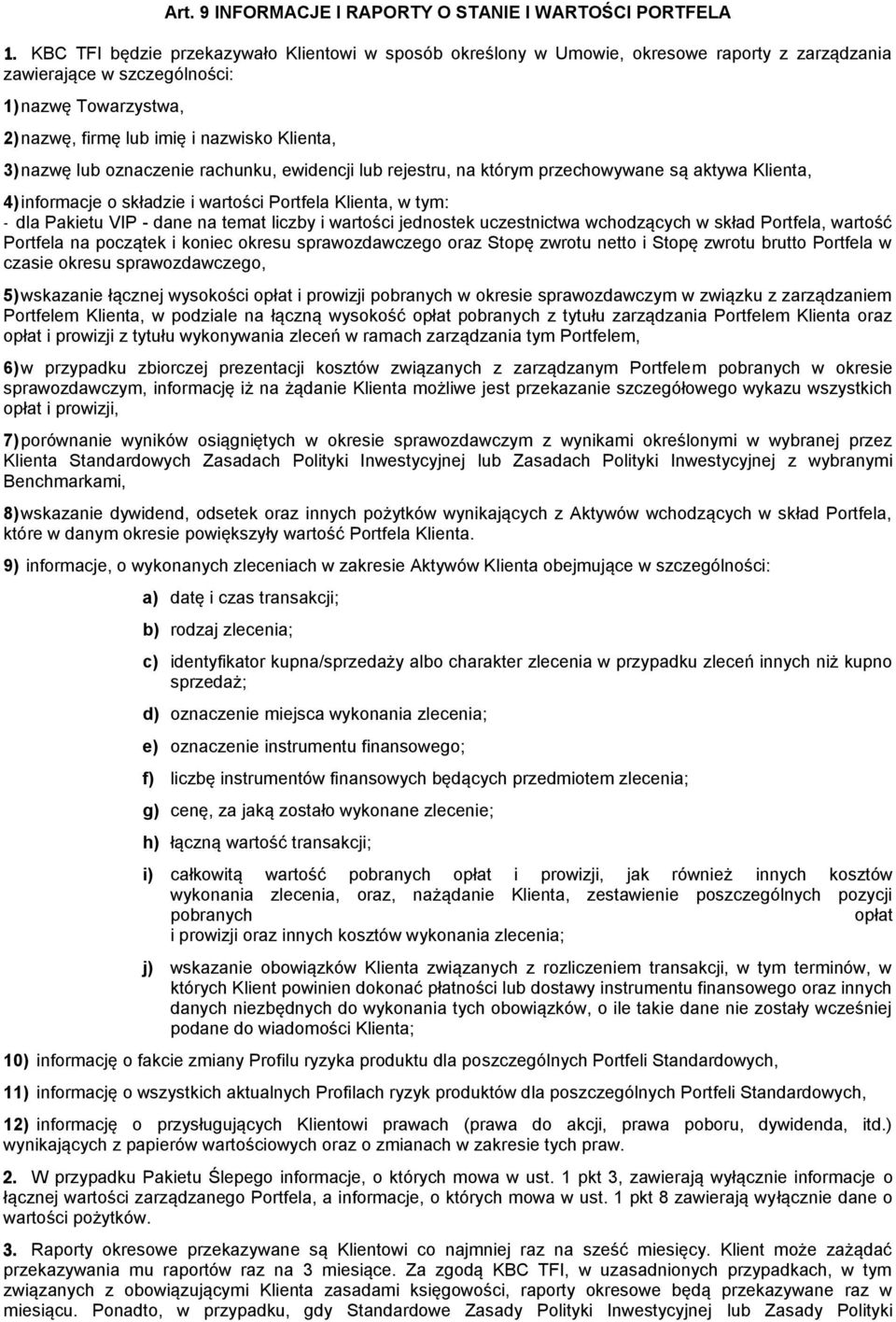 Art. 9 INFORMACJE I RAPORTY O STANIE I WARTOŚCI PORTFELA

1. KBC TFI będzie przekazywało Klientowi w sposób określony w Umowie, okresowe raporty z zarządzania zawierające w szczególności:

1) nazwę Towarzystwa,

2) nazwę, firmę lub imię i nazwisko Klienta,

3) nazwę lub oznaczenie rachunku, ewidencji lub rejestru, na którym przechowywane są aktywa Klienta,

4) informacje o składzie i wartości Portfela Klienta, w tym:
- dla Pakietu VIP - dane na temat liczby i wartości jednostek uczestnictwa wchodzących w skład Portfela, wartość Portfela na początek i koniec okresu sprawozdawczego oraz Stopę zwrotu netto i Stopę zwrotu brutto Portfela w czasie okresu sprawozdawczego,

5) wskazanie łącznej wysokości opłat i prowizji pobranych w okresie sprawozdawczym w związku z zarządzaniem Portfelem Klienta, w podziale na łączną wysokość opłat pobranych z tytułu zarządzania Portfelem Klienta oraz opłat i prowizji z tytułu wykonywania zleceń w ramach zarządzania tym Portfelem,

6) w przypadku zbiorczej prezentacji kosztów związanych z zarządzanym Portfelem pobranych w okresie sprawozdawczym, informację iż na żądanie Klienta możliwe jest przekazanie szczegółowego wykazu wszystkich opłat i prowizji,

7) porównanie wyników osiągniętych w okresie sprawozdawczym z wynikami określonymi w wybranej przez Klienta Standardowych Zasadach Polityki Inwestycyjnej lub Zasadach Polityki Inwestycyjnej z wybranymi Benchmarkami,

8) wskazanie dywidend, odsetek oraz innych pożytków wynikających z Aktywów wchodzących w skład Portfela, które w danym okresie powiększyły wartość Portfela Klienta.

9) informacje, o wykonanych zleceniach w zakresie Aktywów Klienta obejmujące w szczególności:

a) datę i czas transakcji;

b) rodzaj zlecenia;

c) identyfikator kupna/sprzedaży albo charakter zlecenia w przypadku zleceń innych niż kupno sprzedaż;

d) oznaczenie miejsca wykonania zlecenia;

e) oznaczenie instrumentu finansowego;

f) liczbę instrumentów finansowych będących przedmiotem zlecenia;

g) cenę, za jaką zostało wykonane zlecenie;

h) łączną wartość transakcji;

i) całkowitą wartość pobranych opłat i prowizji, jak również innych kosztów wykonania zlecenia, oraz, nażądanie Klienta, zestawienie poszczególnych pozycji pobranych opłat
i prowizji oraz innych kosztów wykonania zlecenia;

j) wskazanie obowiązków Klienta związanych z rozliczeniem transakcji, w tym terminów, w których Klient powinien dokonać płatności lub dostawy instrumentu finansowego oraz innych danych niezbędnych do wykonania tych obowiązków, o ile takie dane nie zostały wcześniej podane do wiadomości Klienta;

10) informację o fakcie zmiany Profilu ryzyka produktu dla poszczególnych Portfeli Standardowych,

11) informację o wszystkich aktualnych Profilach ryzyk produktów dla poszczególnych Portfeli Standardowych,

12) informację o przysługujących Klientowi prawach (prawa do akcji, prawa poboru, dywidenda, itd.) wynikających z papierów wartościowych oraz o zmianach w zakresie tych praw.

2. W przypadku Pakietu Ślepego informacje, o których mowa w ust. 1 pkt 3, zawierają wyłącznie informacje o łącznej wartości zarządzanego Portfela, a informacje, o których mowa w ust. 1 pkt 8 zawierają wyłącznie dane o wartości pożytków.

3. Raporty okresowe przekazywane są Klientowi co najmniej raz na sześć miesięcy. Klient może zażądać przekazywania mu raportów raz na 3 miesiące. Za zgodą KBC TFI, w uzasadnionych przypadkach, w tym związanych z obowiązującymi Klienta zasadami księgowości, raporty okresowe będą przekazywane raz w miesiącu. Ponadto, w przypadku, gdy Standardowe Zasady Polityki Inwestycyjnej lub Zasady Polityki